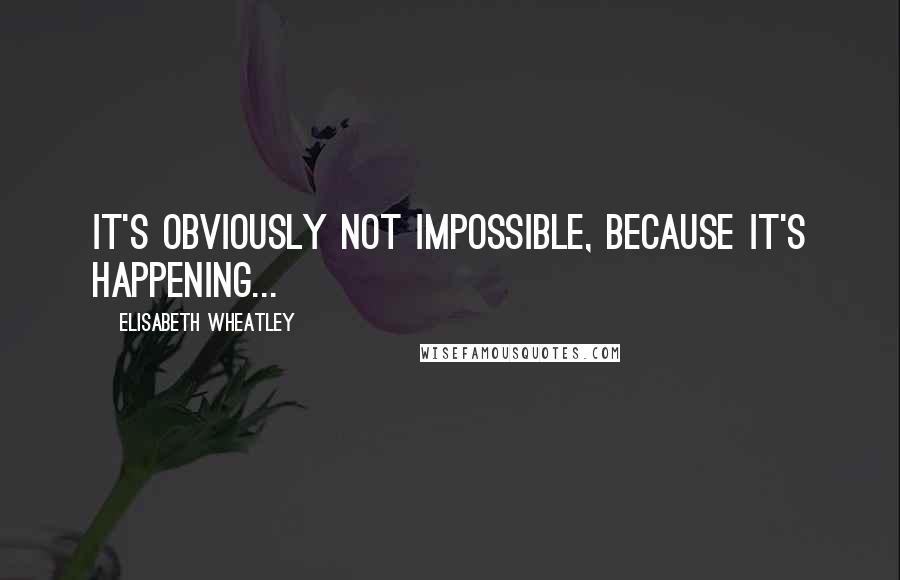 IT'S OBVIOUSLY NOT IMPOSSIBLE, BECAUSE IT'S HAPPENING...

ELISABETH WHEATLEY

WISEFAMOUSQUOTES.COM